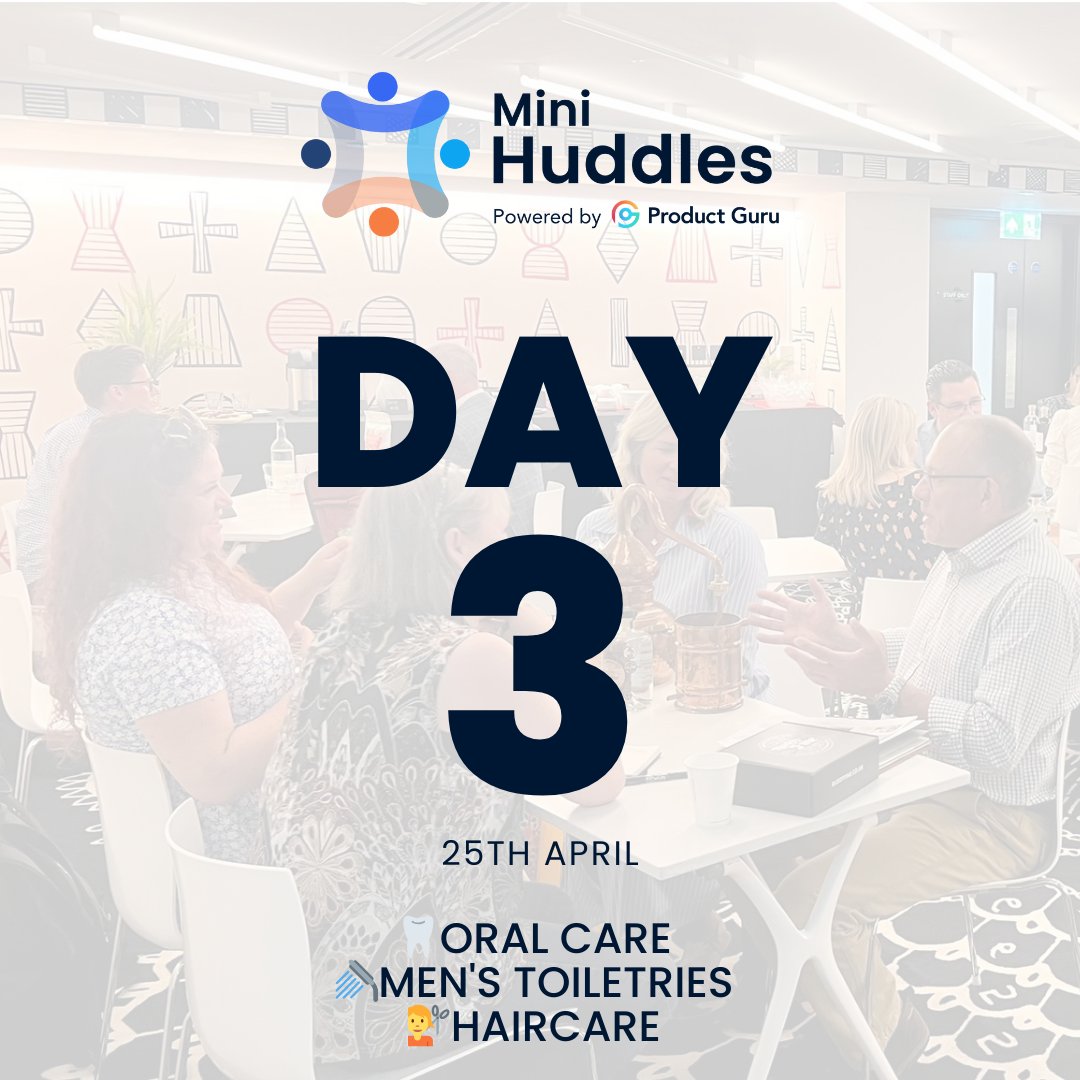 Mini Huddles
Powered by Product Guru

DAY 3

25TH APRIL

🦷ORAL CARE
🚿MEN'S TOILETRIES
💇HAIRCARE